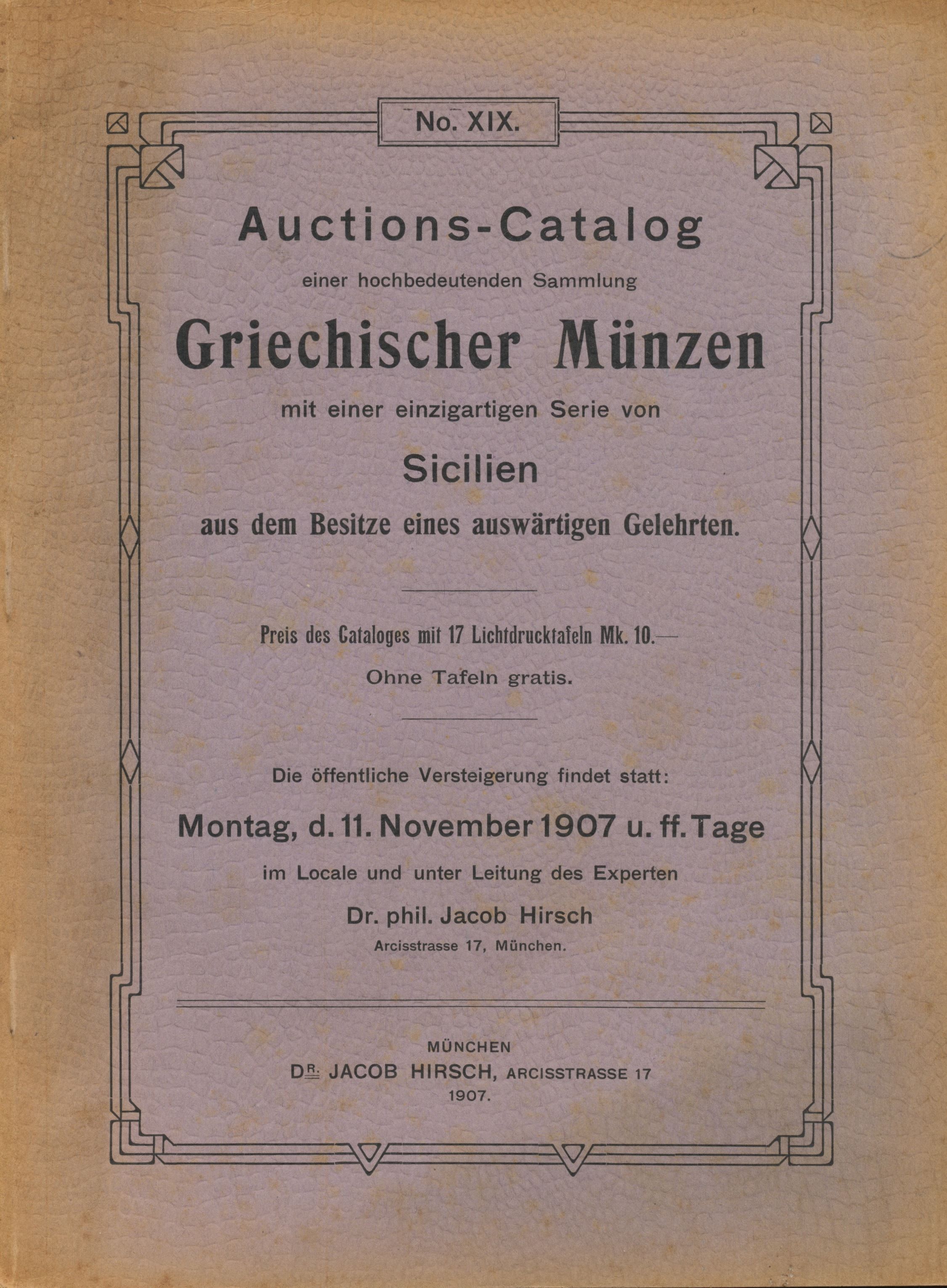 No. XIX.

Auctions-Catalog

einer hochbedeutenden Sammlung

Griechischer Münzen

mit einer einzigartigen Serie von

Sicilien

aus dem Besitze eines auswärtigen Gelehrten.

Preis des Cataloges mit 17 Lichtdrucktafeln Mk. 10.—

Ohne Tafeln gratis.

Die öffentliche Versteigerung findet statt:

Montag, d. 11. November 1907 u. ff. Tage

im Locale und unter Leitung des Experten

Dr. phil. Jacob Hirsch

Arcisstrasse 17, München.

MÜNCHEN
DR. JACOB HIRSCH, ARCISSTRASSE 17
1907.